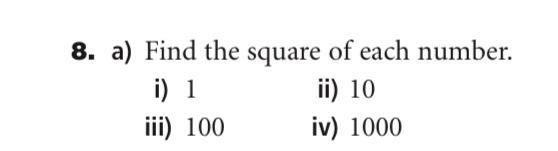 8. a) Find the square of each number.

i) 1
ii) 10
iii) 100
iv) 1000